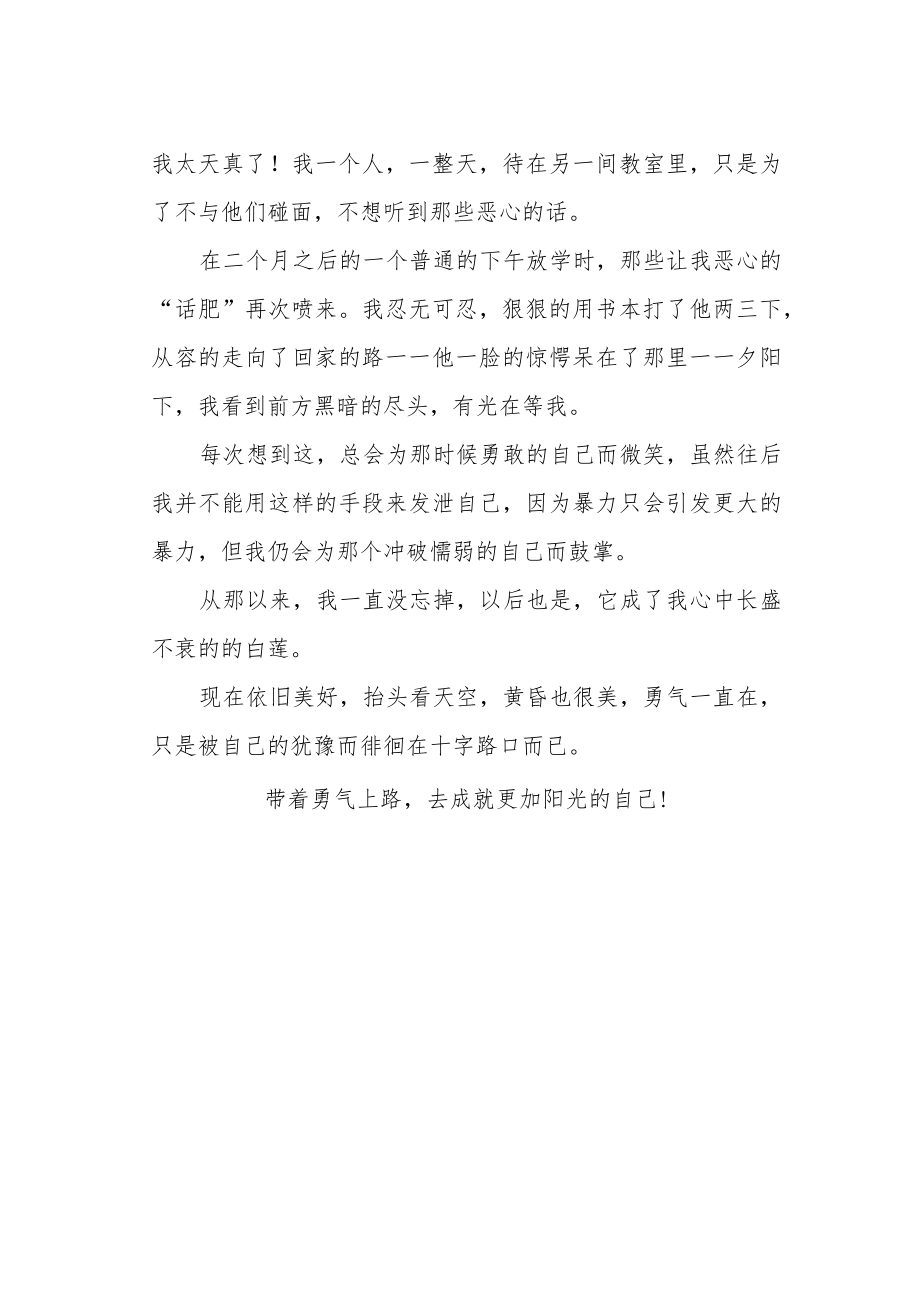 我太天真了！我一个人，一整天，待在另一间教室里，只是为了不与他们碰面，不想听到那些恶心的话。

在二个月之后的一个普通的下午放学时，那些让我恶心的“话肥”再次喷来。我忍无可忍，狠狠的用书本打了他两三下，从容的走向了回家的路——他一脸的惊愕呆在了那里——夕阳下，我看到前方黑暗的尽头，有光在等我。

每次想到这，总会为那时候勇敢的自己而微笑，虽然往后我并不能用这样的手段来发泄自己，因为暴力只会引发更大的暴力，但我仍会为那个冲破懦弱的自己而鼓掌。

从那以来，我一直没忘掉，以后也是，它成了我心中长盛不衰的的白莲。

现在依旧美好，抬头看天空，黄昏也很美，勇气一直在，只是被自己的犹豫而徘徊在十字路口而已。

带着勇气上路，去成就更加阳光的自己!